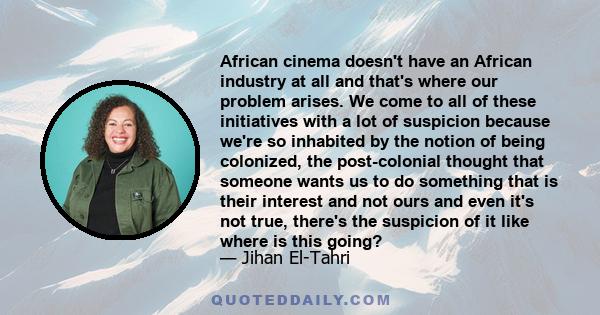 African cinema doesn't have an African industry at all and that's where our problem arises. We come to all of these initiatives with a lot of suspicion because we're so inhabited by the notion of being colonized, the post-colonial thought that someone wants us to do something that is their interest and not ours and even it's not true, there's the suspicion of it like where is this going?
— Jihan El-Tahri

QUOTEDDAILY.COM